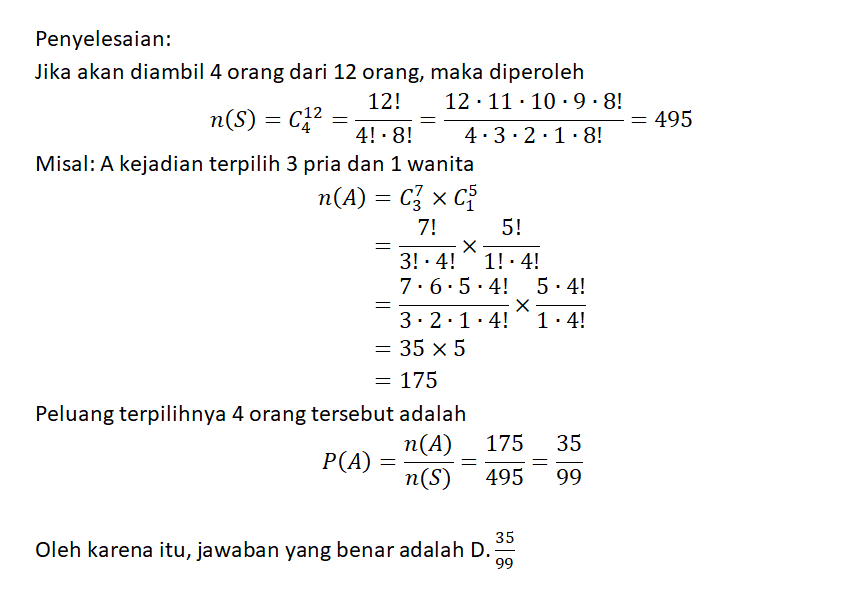 Penyelesaian:
Jika akan diambil 4 orang dari 12 orang, maka diperoleh

$n(S) = C_4^{12} = \frac{12!}{4! \cdot 8!} = \frac{12 \cdot 11 \cdot 10 \cdot 9 \cdot 8!}{4 \cdot 3 \cdot 2 \cdot 1 \cdot 8!} = 495$

Misal: A kejadian terpilih 3 pria dan 1 wanita

$n(A) = C_3^7 \times C_1^5$
$= \frac{7!}{3! \cdot 4!} \times \frac{5!}{1! \cdot 4!}$
$= \frac{7 \cdot 6 \cdot 5 \cdot 4!}{3 \cdot 2 \cdot 1 \cdot 4!} \times \frac{5 \cdot 4!}{1 \cdot 4!}$
$= 35 \times 5$
$= 175$

Peluang terpilihnya 4 orang tersebut adalah

$P(A) = \frac{n(A)}{n(S)} = \frac{175}{495} = \frac{35}{99}$

Oleh karena itu, jawaban yang benar adalah D. $\frac{35}{99}$